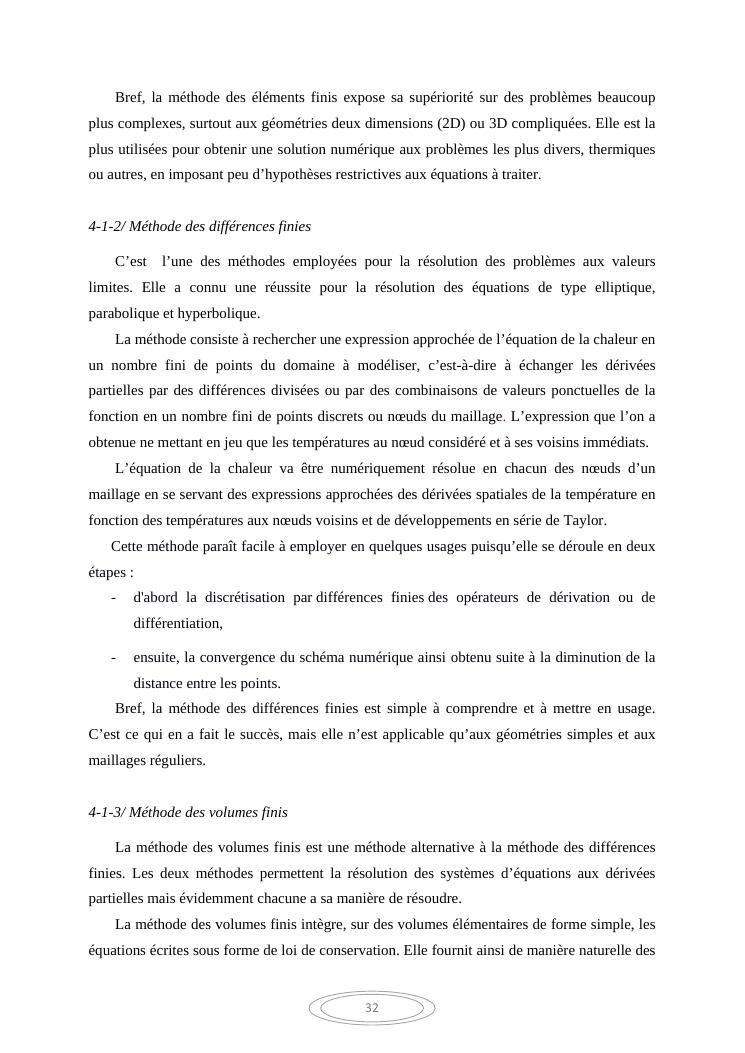 Bref, la méthode des éléments finis expose sa supériorité sur des problèmes beaucoup plus complexes, surtout aux géométries deux dimensions (2D) ou 3D compliquées. Elle est la plus utilisées pour obtenir une solution numérique aux problèmes les plus divers, thermiques ou autres, en imposant peu d'hypothèses restrictives aux équations à traiter.

4-1-2/ Méthode des différences finies

C'est l'une des méthodes employées pour la résolution des problèmes aux valeurs limites. Elle a connu une réussite pour la résolution des équations de type elliptique, parabolique et hyperbolique.

La méthode consiste à rechercher une expression approchée de l'équation de la chaleur en un nombre fini de points du domaine à modéliser, c'est-à-dire à échanger les dérivées partielles par des différences divisées ou par des combinaisons de valeurs ponctuelles de la fonction en un nombre fini de points discrets ou nœuds du maillage. L'expression que l'on a obtenue ne mettant en jeu que les températures au nœud considéré et à ses voisins immédiats.

L'équation de la chaleur va être numériquement résolue en chacun des nœuds d'un maillage en se servant des expressions approchées des dérivées spatiales de la température en fonction des températures aux nœuds voisins et de développements en série de Taylor.

Cette méthode paraît facile à employer en quelques usages puisqu'elle se déroule en deux étapes :

- d'abord la discrétisation par différences finies des opérateurs de dérivation ou de différentiation,

- ensuite, la convergence du schéma numérique ainsi obtenu suite à la diminution de la distance entre les points.

Bref, la méthode des différences finies est simple à comprendre et à mettre en usage. C'est ce qui en a fait le succès, mais elle n'est applicable qu'aux géométries simples et aux maillages réguliers.

4-1-3/ Méthode des volumes finis

La méthode des volumes finis est une méthode alternative à la méthode des différences finies. Les deux méthodes permettent la résolution des systèmes d'équations aux dérivées partielles mais évidemment chacune a sa manière de résoudre.

La méthode des volumes finis intègre, sur des volumes élémentaires de forme simple, les équations écrites sous forme de loi de conservation. Elle fournit ainsi de manière naturelle des

32